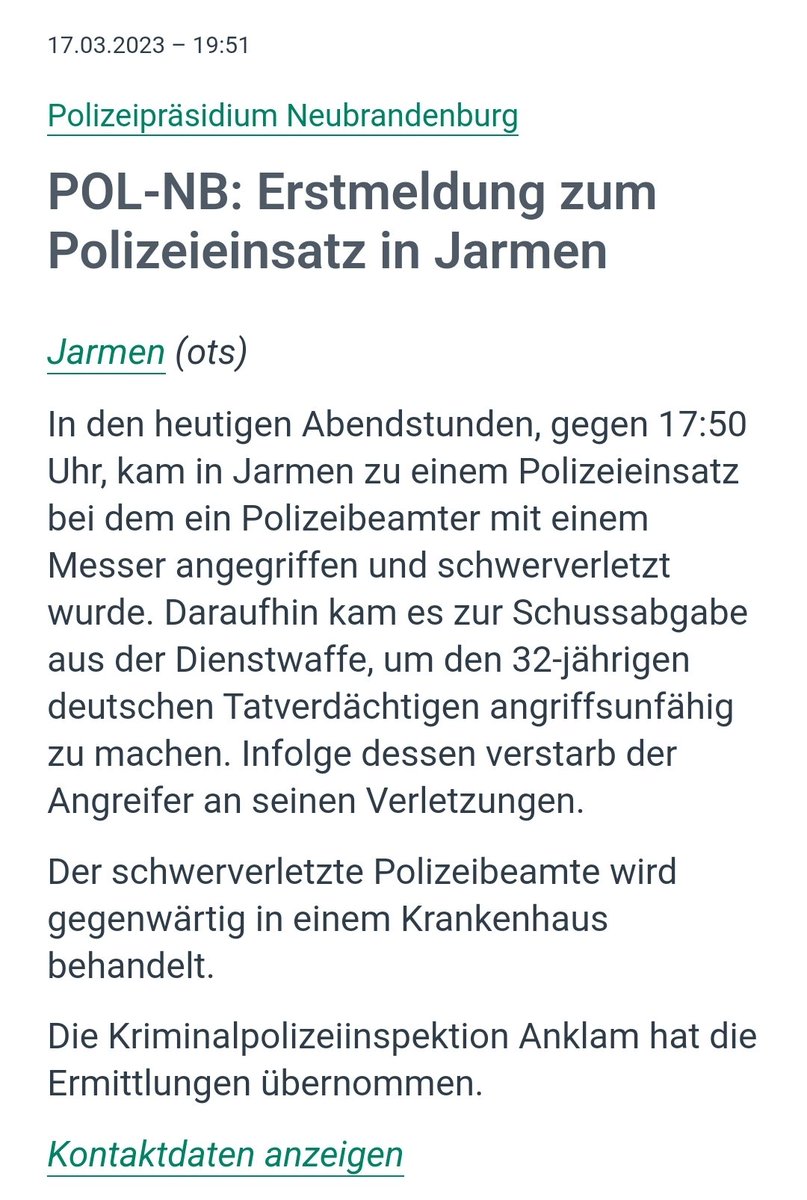 17.03.2023 – 19:51

Polizeipräsidium Neubrandenburg

POL-NB: Erstmeldung zum Polizeieinsatz in Jarmen

Jarmen (ots)

In den heutigen Abendstunden, gegen 17:50 Uhr, kam in Jarmen zu einem Polizeieinsatz bei dem ein Polizeibeamter mit einem Messer angegriffen und schwerverletzt wurde. Daraufhin kam es zur Schussabgabe aus der Dienstwaffe, um den 32-jährigen deutschen Tatverdächtigen angriffsunfähig zu machen. Infolge dessen verstarb der Angreifer an seinen Verletzungen.

Der schwerverletzte Polizeibeamte wird gegenwärtig in einem Krankenhaus behandelt.

Die Kriminalpolizeiinspektion Anklam hat die Ermittlungen übernommen.

Kontaktdaten anzeigen